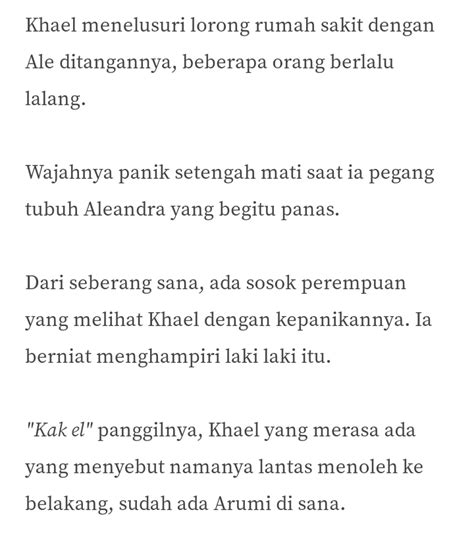 Khael menelusuri lorong rumah sakit dengan Ale ditangannya, beberapa orang berlalu lalang.

Wajahnya panik setengah mati saat ia pegang tubuh Aleandra yang begitu panas.

Dari seberang sana, ada sosok perempuan yang melihat Khael dengan kepanikannya. Ia berniat menghampiri laki laki itu.

"Kak el" panggilnya, Khael yang merasa ada yang menyebut namanya lantas menoleh ke belakang, sudah ada Arumi di sana.